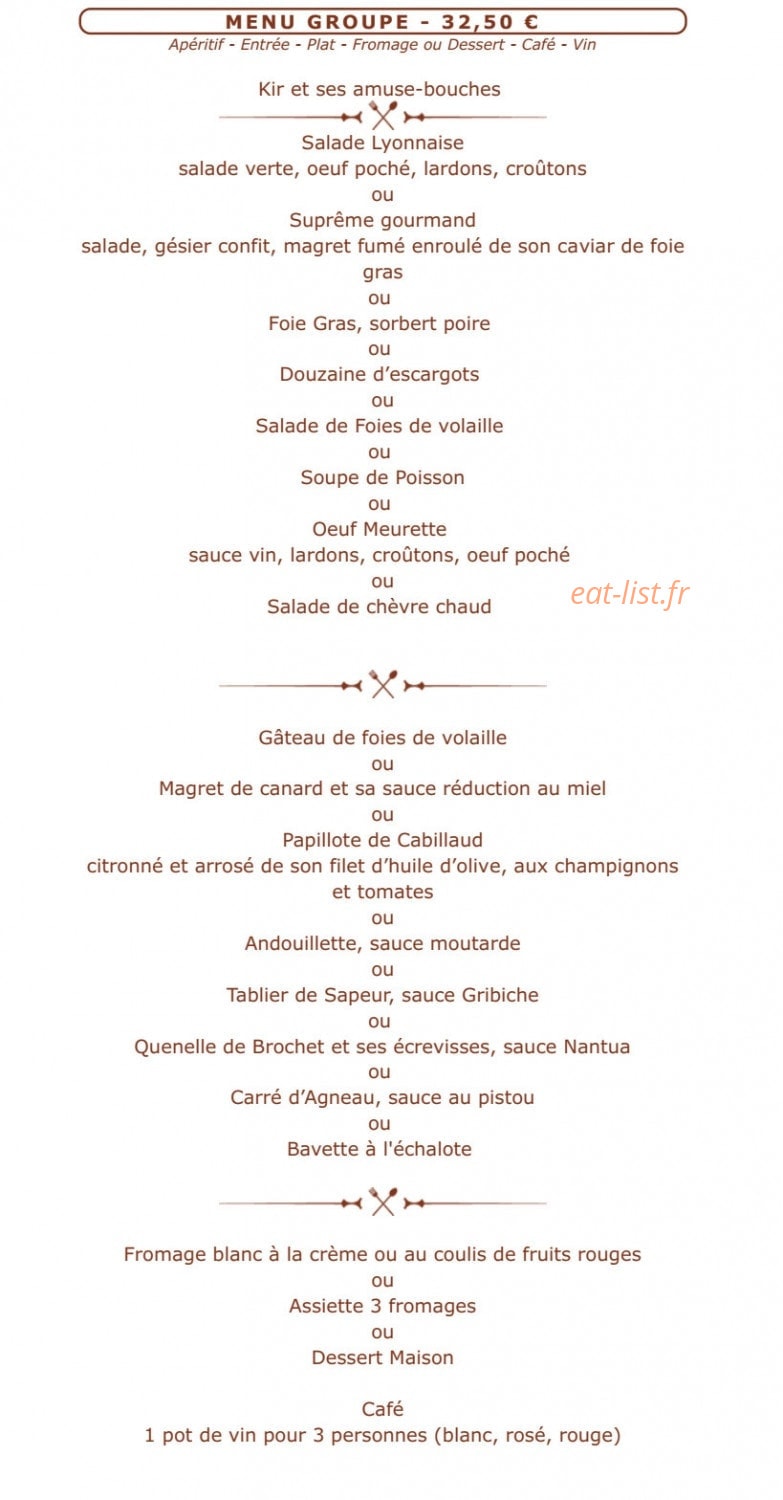 MENU GROUPE - 32,50 €
Apéritif - Entrée - Plat - Fromage ou Dessert - Café - Vin

Kir et ses amuse-bouches

Salade Lyonnaise
salade verte, oeuf poché, lardons, croûtons
ou
Suprême gourmand
salade, gésier confit, magret fumé enroulé de son caviar de foie gras
ou
Foie Gras, sorbert poire
ou
Douzaine d'escargots
ou
Salade de Foies de volaille
ou
Soupe de Poisson
ou
Oeuf Meurette
sauce vin, lardons, croûtons, oeuf poché
ou
Salade de chèvre chaud

eat-list.fr

Gâteau de foies de volaille
ou
Magret de canard et sa sauce réduction au miel
ou
Papillote de Cabillaud
citronné et arrosé de son filet d'huile d'olive, aux champignons et tomates
ou
Andouillette, sauce moutarde
ou
Tablier de Sapeur, sauce Gribiche
ou
Quenelle de Brochet et ses écrevisses, sauce Nantua
ou
Carré d'Agneau, sauce au pistou
ou
Bavette à l'échalote

Fromage blanc à la crème ou au coulis de fruits rouges
ou
Assiette 3 fromages
ou
Dessert Maison

Café
1 pot de vin pour 3 personnes (blanc, rosé, rouge)